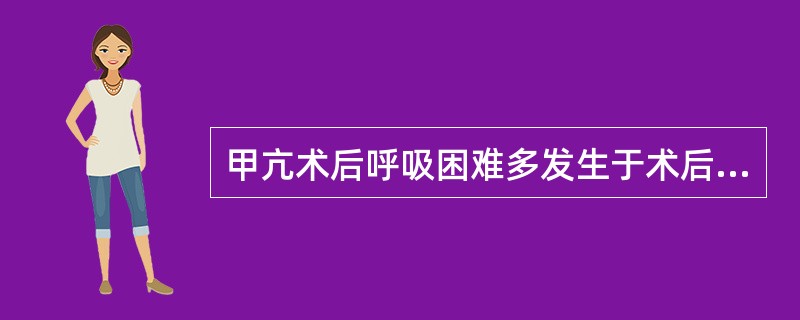 甲亢术后呼吸困难多发生于术后...